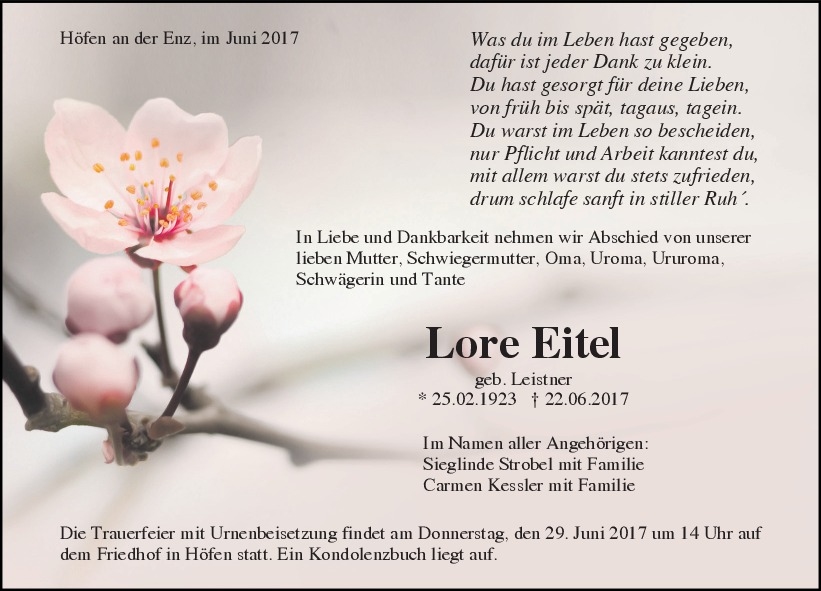 Höfen an der Enz, im Juni 2017

Was du im Leben hast gegeben,
dafür ist jeder Dank zu klein.
Du hast gesorgt für deine Lieben,
von früh bis spät, tagaus, tagein.
Du warst im Leben so bescheiden,
nur Pflicht und Arbeit kanntest du,
mit allem warst du stets zufrieden,
drum schlafe sanft in stiller Ruh´.

In Liebe und Dankbarkeit nehmen wir Abschied von unserer lieben Mutter, Schwiegermutter, Oma, Uroma, Ururoma, Schwägerin und Tante

Lore Eitel

geb. Leistner
* 25.02.1923 † 22.06.2017

Im Namen aller Angehörigen:
Sieglinde Strobel mit Familie
Carmen Kessler mit Familie

Die Trauerfeier mit Urnenbeisetzung findet am Donnerstag, den 29. Juni 2017 um 14 Uhr auf dem Friedhof in Höfen statt. Ein Kondolenzbuch liegt auf.